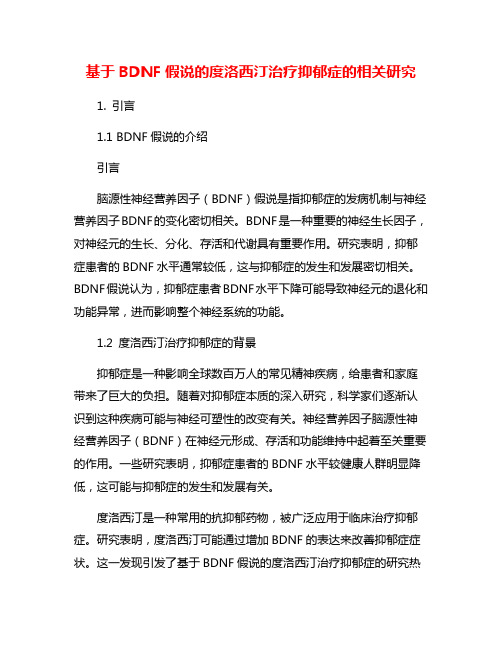 基于 BDNF 假说的度洛西汀治疗抑郁症的相关研究

1. 引言

1.1 BDNF 假说的介绍

引言

脑源性神经营养因子（BDNF）假说是指抑郁症的发病机制与神经营养因子BDNF的变化密切相关。BDNF是一种重要的神经生长因子，对神经元的生长、分化、存活和代谢具有重要作用。研究表明，抑郁症患者的 BDNF 水平通常较低，这与抑郁症的发生和发展密切相关。BDNF假说认为，抑郁症患者BDNF水平下降可能导致神经元的退化和功能异常，进而影响整个神经系统的功能。

1.2 度洛西汀治疗抑郁症的背景

抑郁症是一种影响全球数百万人的常见精神疾病，给患者和家庭带来了巨大的负担。随着对抑郁症本质的深入研究，科学家们逐渐认识到这种疾病可能与神经可塑性的改变有关。神经营养因子脑源性神经营养因子（BDNF）在神经元形成、存活和功能维持中起着至关重要的作用。一些研究表明，抑郁症患者的 BDNF 水平较健康人群明显降低，这可能与抑郁症的发生和发展有关。

度洛西汀是一种常用的抗抑郁药物，被广泛应用于临床治疗抑郁症。研究表明，度洛西汀可能通过增加 BDNF 的表达来改善抑郁症症状。这一发现引发了基于 BDNF 假说的度洛西汀治疗抑郁症的研究热